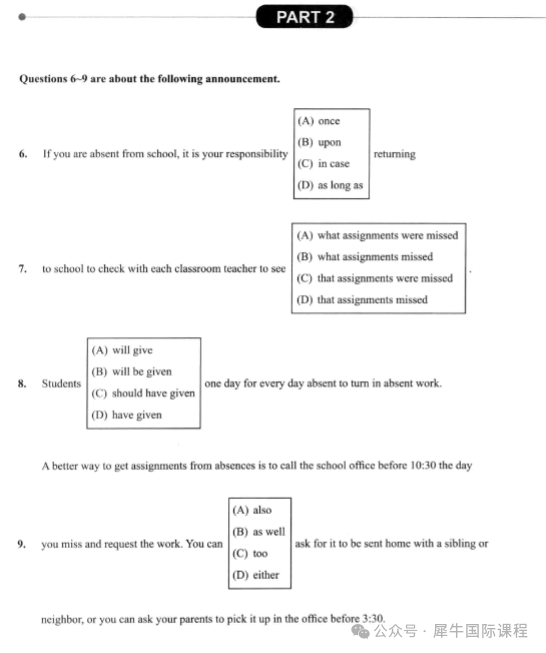 PART 2

Questions 6~9 are about the following announcement.

6. If you are absent from school, it is your responsibility

(A) once
(B) upon
(C) in case
(D) as long as

returning

7. to school to check with each classroom teacher to see

(A) what assignments were missed
(B) what assignments missed
(C) that assignments were missed
(D) that assignments missed

.

8. Students

(A) will give
(B) will be given
(C) should have given
(D) have given

one day for every day absent to turn in absent work.

A better way to get assignments from absences is to call the school office before 10:30 the day

9. you miss and request the work. You can

(A) also
(B) as well
(C) too
(D) either

ask for it to be sent home with a sibling or

neighbor, or you can ask your parents to pick it up in the office before 3:30.

公众号 · 犀牛国际课程